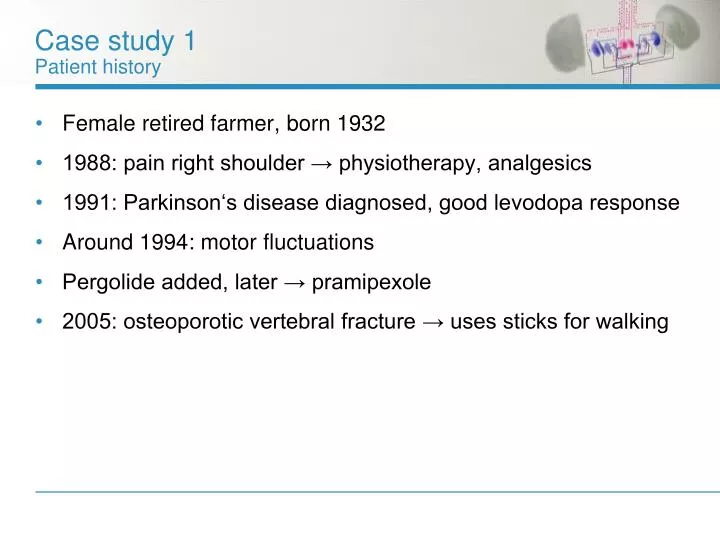 Case study 1
Patient history

• Female retired farmer, born 1932
• 1988: pain right shoulder → physiotherapy, analgesics
• 1991: Parkinson‘s disease diagnosed, good levodopa response
• Around 1994: motor fluctuations
• Pergolide added, later → pramipexole
• 2005: osteoporotic vertebral fracture → uses sticks for walking